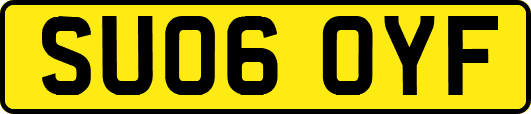 SU06 OYF